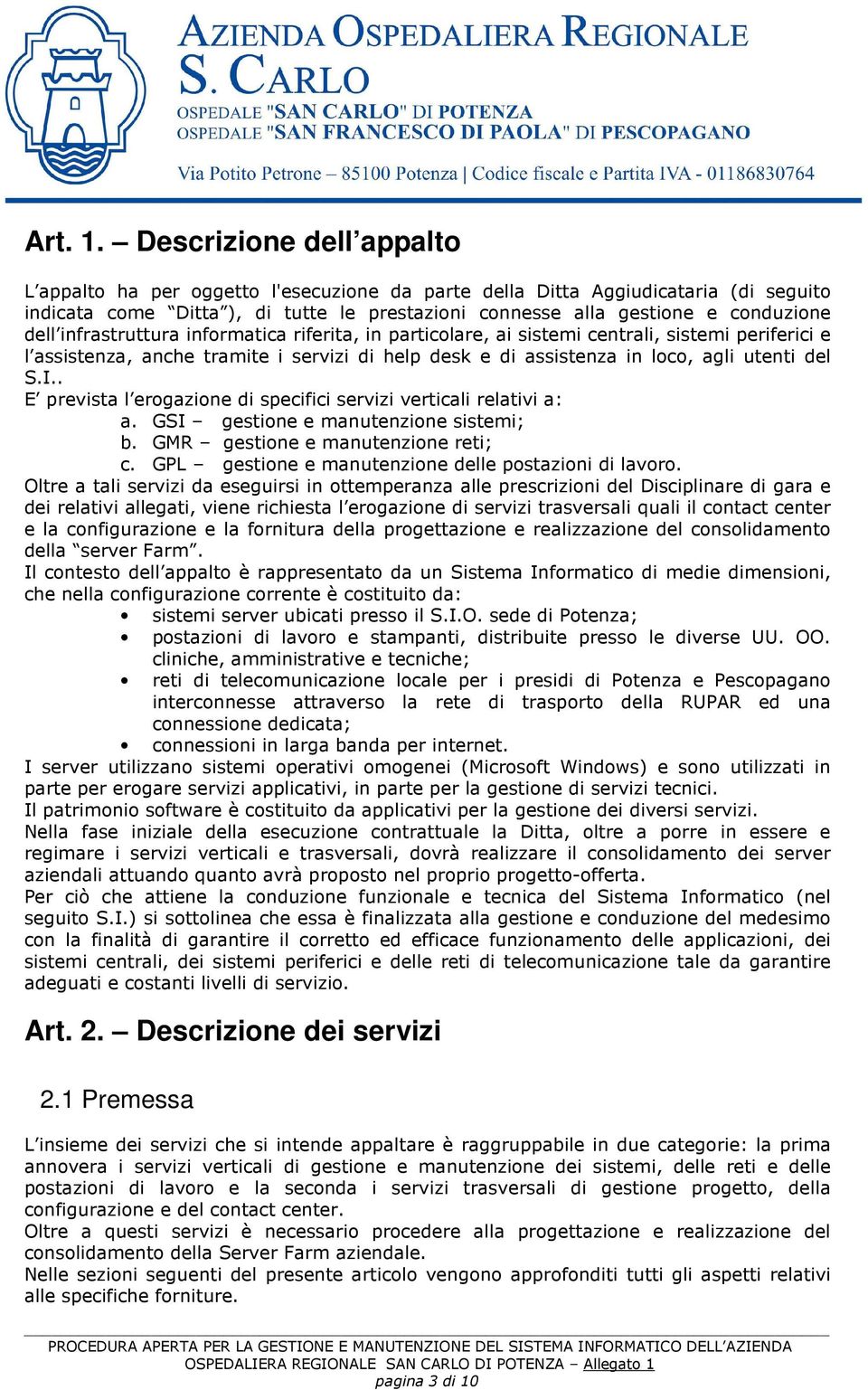 AZIENDA OSPEDALIERA REGIONALE
S. CARLO
OSPEDALE "SAN CARLO" DI POTENZA
OSPEDALE "SAN FRANCESCO DI PAOLA" DI PESCOPAGANO

Via Potito Petrone – 85100 Potenza | Codice fiscale e Partita IVA - 01186830764

Art. 1. – Descrizione dell'appalto

L'appalto ha per oggetto l'esecuzione da parte della Ditta Aggiudicataria (di seguito indicata come "Ditta"), di tutte le prestazioni connesse alla gestione e conduzione dell'infrastruttura informatica riferita, in particolare, ai sistemi centrali, sistemi periferici e l'assistenza, anche tramite i servizi di help desk e di assistenza in loco, agli utenti del S.I..
E' prevista l'erogazione di specifici servizi verticali relativi a:
a. GSI – gestione e manutenzione sistemi;
b. GMR – gestione e manutenzione reti;
c. GPL – gestione e manutenzione delle postazioni di lavoro.
Oltre a tali servizi da eseguirsi in ottemperanza alle prescrizioni del Disciplinare di gara e dei relativi allegati, viene richiesta l'erogazione di servizi trasversali quali il contact center e la configurazione e la fornitura della progettazione e realizzazione del consolidamento della "server Farm".
Il contesto dell'appalto è rappresentato da un Sistema Informatico di medie dimensioni, che nella configurazione corrente è costituito da:
• sistemi server ubicati presso il S.I.O. sede di Potenza;
• postazioni di lavoro e stampanti, distribuite presso le diverse UU. OO. cliniche, amministrative e tecniche;
• reti di telecomunicazione locale per i presidi di Potenza e Pescopagano interconnesse attraverso la rete di trasporto della RUPAR ed una connessione dedicata;
• connessioni in larga banda per internet.
I server utilizzano sistemi operativi omogenei (Microsoft Windows) e sono utilizzati in parte per erogare servizi applicativi, in parte per la gestione di servizi tecnici.
Il patrimonio software è costituito da applicativi per la gestione dei diversi servizi.
Nella fase iniziale della esecuzione contrattuale la Ditta, oltre a porre in essere e regimare i servizi verticali e trasversali, dovrà realizzare il consolidamento dei server aziendali attuando quanto avrà proposto nel proprio progetto-offerta.
Per ciò che attiene la conduzione funzionale e tecnica del Sistema Informatico (nel seguito S.I.) si sottolinea che essa è finalizzata alla gestione e conduzione del medesimo con la finalità di garantire il corretto ed efficace funzionamento delle applicazioni, dei sistemi centrali, dei sistemi periferici e delle reti di telecomunicazione tale da garantire adeguati e costanti livelli di servizio.

Art. 2. – Descrizione dei servizi

2.1 Premessa

L'insieme dei servizi che si intende appaltare è raggruppabile in due categorie: la prima annovera i servizi verticali di gestione e manutenzione dei sistemi, delle reti e delle postazioni di lavoro e la seconda i servizi trasversali di gestione progetto, della configurazione e del contact center.
Oltre a questi servizi è necessario procedere alla progettazione e realizzazione del consolidamento della Server Farm aziendale.
Nelle sezioni seguenti del presente articolo vengono approfonditi tutti gli aspetti relativi alle specifiche forniture.

PROCEDURA APERTA PER LA GESTIONE E MANUTENZIONE DEL SISTEMA INFORMATICO DELL'AZIENDA OSPEDALIERA REGIONALE SAN CARLO DI POTENZA – Allegato 1
pagina 3 di 10